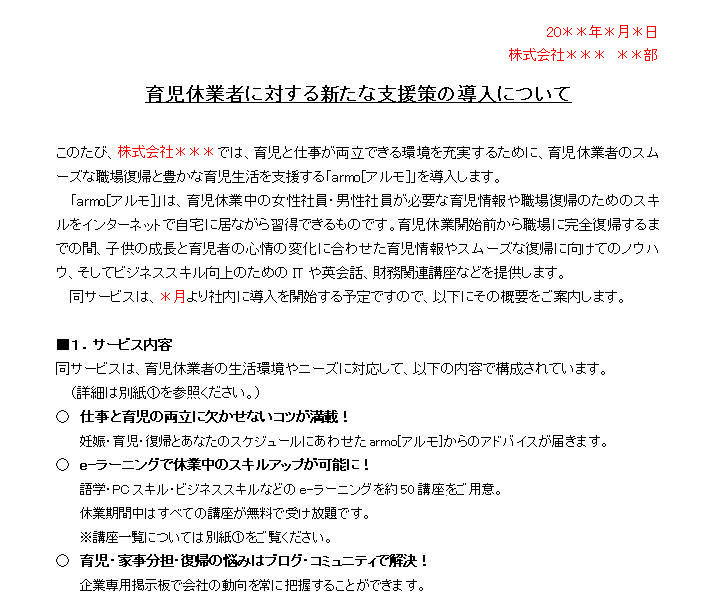 20＊＊年＊月＊日
株式会社＊＊＊　＊＊部

育児休業者に対する新たな支援策の導入について

このたび、株式会社＊＊＊では、育児と仕事が両立できる環境を充実するために、育児休業者のスムーズな職場復帰と豊かな育児生活を支援する「armo[アルモ]」を導入します。

「armo[アルモ]」は、育児休業中の女性社員・男性社員が必要な育児情報や職場復帰のためのスキルをインターネットで自宅に居ながら習得できるものです。育児休業開始前から職場に完全復帰するまでの間、子供の成長と育児者の心情の変化に合わせた育児情報やスムーズな復帰に向けてのノウハウ、そしてビジネススキル向上のための IT や英会話、財務関連講座などを提供します。

同サービスは、＊月より社内に導入を開始する予定ですので、以下にその概要をご案内します。

■1．サービス内容
同サービスは、育児休業者の生活環境やニーズに対応して、以下の内容で構成されています。
（詳細は別紙①を参照ください。）
○　仕事と育児の両立に欠かせないコツが満載！
妊娠・育児・復帰とあなたのスケジュールにあわせた armo[アルモ]からのアドバイスが届きます。
○　e-ラーニングで休業中のスキルアップが可能に！
語学・PC スキル・ビジネススキルなどの e-ラーニングを約 50 講座をご用意。
休業期間中はすべての講座が無料で受け放題です。
※講座一覧については別紙①をご覧ください。
○　育児・家事分担・復帰の悩みはブログ・コミュニティで解決！
企業専用掲示板で会社の動向を常に把握することができます。